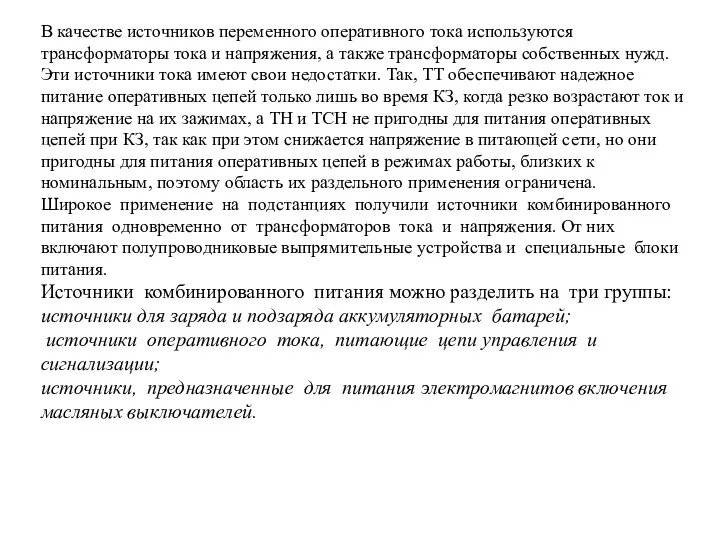 В качестве источников переменного оперативного тока используются трансформаторы тока и напряжения, а также трансформаторы собственных нужд. Эти источники тока имеют свои недостатки. Так, ТТ обеспечивают надежное питание оперативных цепей только лишь во время КЗ, когда резко возрастают ток и напряжение на их зажимах, а ТН и ТСН не пригодны для питания оперативных цепей при КЗ, так как при этом снижается напряжение в питающей сети, но они пригодны для питания оперативных цепей в режимах работы, близких к номинальным, поэтому область их раздельного применения ограничена.
Широкое применение на подстанциях получили источники комбинированного питания одновременно от трансформаторов тока и напряжения. От них включают полупроводниковые выпрямительные устройства и специальные блоки питания.
Источники комбинированного питания можно разделить на три группы:
источники для заряда и подзаряда аккумуляторных батарей;
источники оперативного тока, питающие цепи управления и сигнализации;
источники, предназначенные для питания электромагнитов включения масляных выключателей.